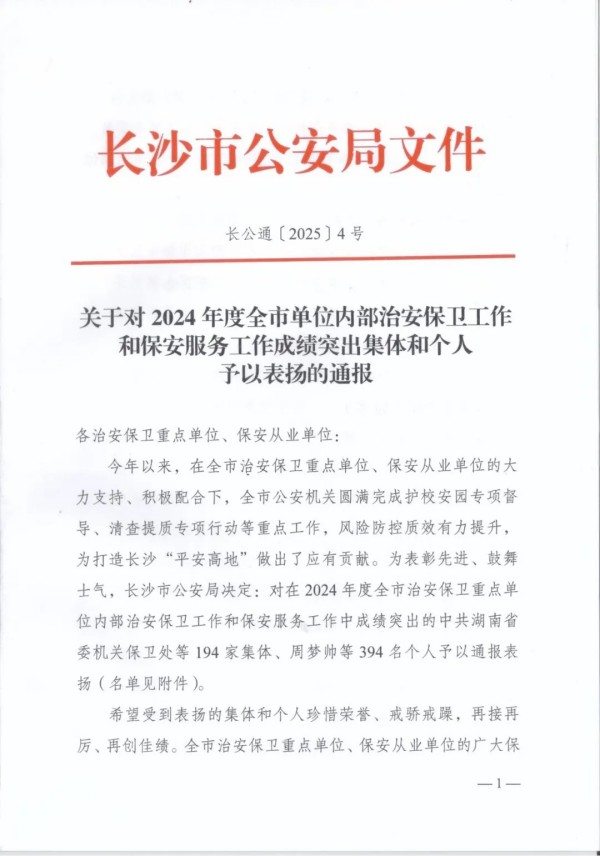 长沙市公安局文件

长公通〔2025〕4号

关于对2024年度全市单位内部治安保卫工作和保安服务工作成绩突出集体和个人予以表扬的通报

各治安保卫重点单位、保安从业单位：

今年以来，在全市治安保卫重点单位、保安从业单位的大力支持、积极配合下，全市公安机关圆满完成护校安园专项督导、清查提质专项行动等重点工作，风险防控质效有力提升，为打造长沙“平安高地”做出了应有贡献。为表彰先进、鼓舞士气，长沙市公安局决定：对在2024年度全市治安保卫重点单位内部治安保卫工作和保安服务工作中成绩突出的中共湖南省委机关保卫处等194家集体、周梦帅等394名个人予以通报表扬（名单见附件）。

希望受到表扬的集体和个人珍惜荣誉、戒骄戒躁，再接再厉、再创佳绩。全市治安保卫重点单位、保安从业单位的广大保

—1—